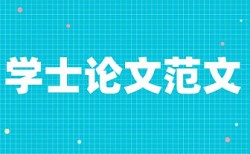 学士论文范文